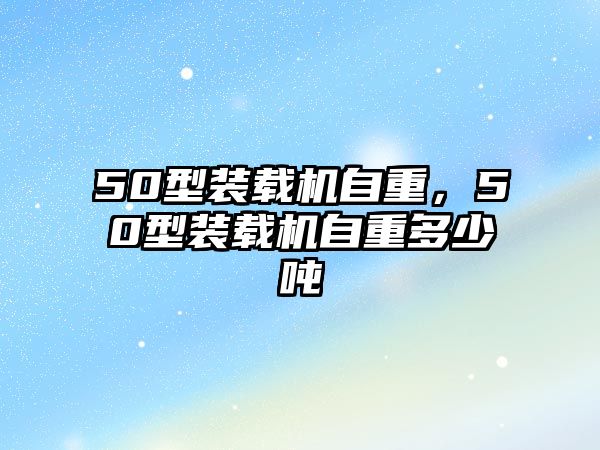 50型装载机自重，50型装载机自重多少吨